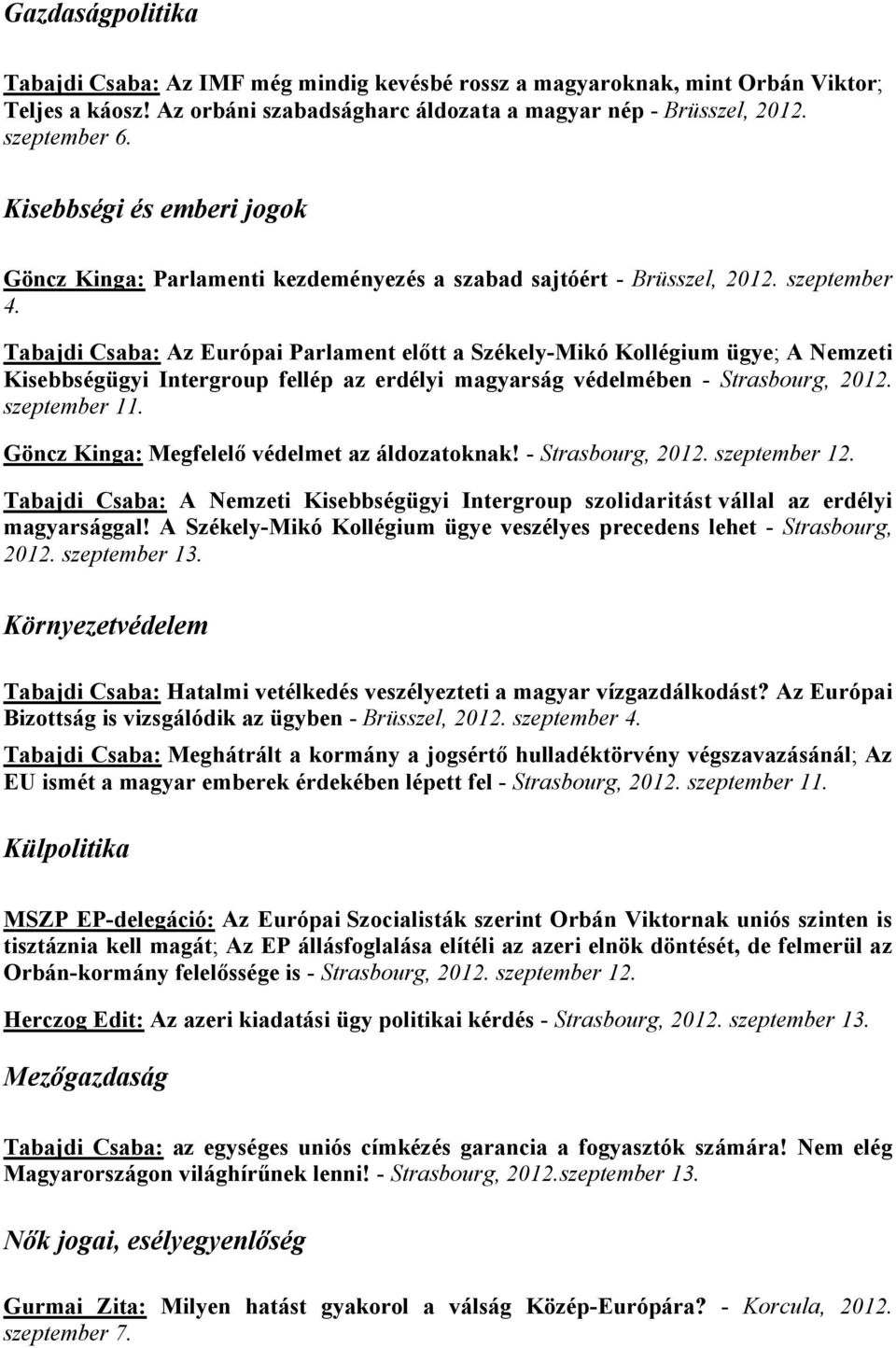 Gazdaságpolitika

Tabajdi Csaba: Az IMF még mindig kevésbé rossz a magyaroknak, mint Orbán Viktor; Teljes a káosz! Az orbáni szabadságharc áldozata a magyar nép - Brüsszel, 2012. szeptember 6.

Kisebbségi és emberi jogok

Göncz Kinga: Parlamenti kezdeményezés a szabad sajtóért - Brüsszel, 2012. szeptember 4.

Tabajdi Csaba: Az Európai Parlament előtt a Székely-Mikó Kollégium ügye; A Nemzeti Kisebbségügyi Intergroup fellép az erdélyi magyarság védelmében - Strasbourg, 2012. szeptember 11.

Göncz Kinga: Megfelelő védelmet az áldozatoknak! - Strasbourg, 2012. szeptember 12.

Tabajdi Csaba: A Nemzeti Kisebbségügyi Intergroup szolidaritást vállal az erdélyi magyarsággal! A Székely-Mikó Kollégium ügye veszélyes precedens lehet - Strasbourg, 2012. szeptember 13.

Környezetvédelem

Tabajdi Csaba: Hatalmi vetélkedés veszélyezteti a magyar vízgazdálkodást? Az Európai Bizottság is vizsgálódik az ügyben - Brüsszel, 2012. szeptember 4.

Tabajdi Csaba: Meghátrált a kormány a jogsértő hulladéktörvény végszavazásánál; Az EU ismét a magyar emberek érdekében lépett fel - Strasbourg, 2012. szeptember 11.

Külpolitika

MSZP EP-delegáció: Az Európai Szocialisták szerint Orbán Viktornak uniós szinten is tisztáznia kell magát; Az EP állásfoglalása elítéli az azeri elnök döntését, de felmerül az Orbán-kormány felelőssége is - Strasbourg, 2012. szeptember 12.

Herczog Edit: Az azeri kiadatási ügy politikai kérdés - Strasbourg, 2012. szeptember 13.

Mezőgazdaság

Tabajdi Csaba: az egységes uniós címkézés garancia a fogyasztók számára! Nem elég Magyarországon világhírűnek lenni! - Strasbourg, 2012.szeptember 13.

Nők jogai, esélyegyenlőség

Gurmai Zita: Milyen hatást gyakorol a válság Közép-Európára? - Korcula, 2012. szeptember 7.